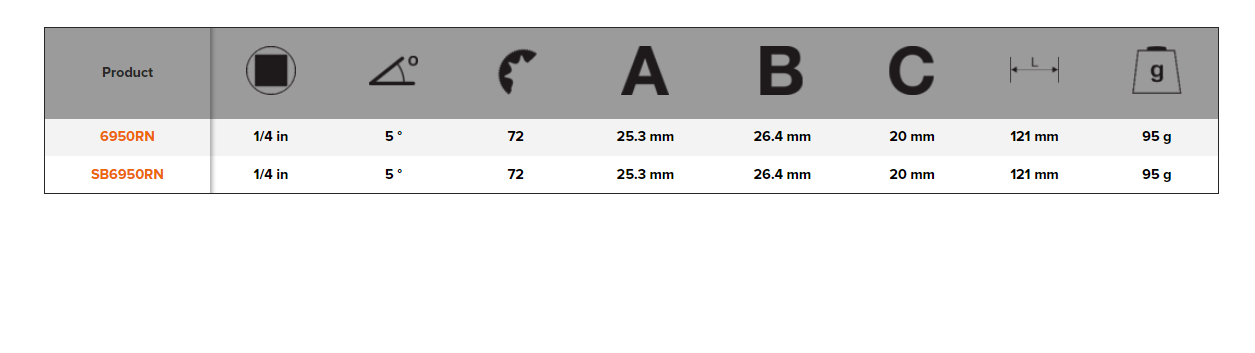 | Product | | ° | | A | B | C | L | g |
|---|---|---|---|---|---|---|---|---|
| 6950RN | 1/4 in | 5 ° | 72 | 25.3 mm | 26.4 mm | 20 mm | 121 mm | 95 g |
| SB6950RN | 1/4 in | 5 ° | 72 | 25.3 mm | 26.4 mm | 20 mm | 121 mm | 95 g |